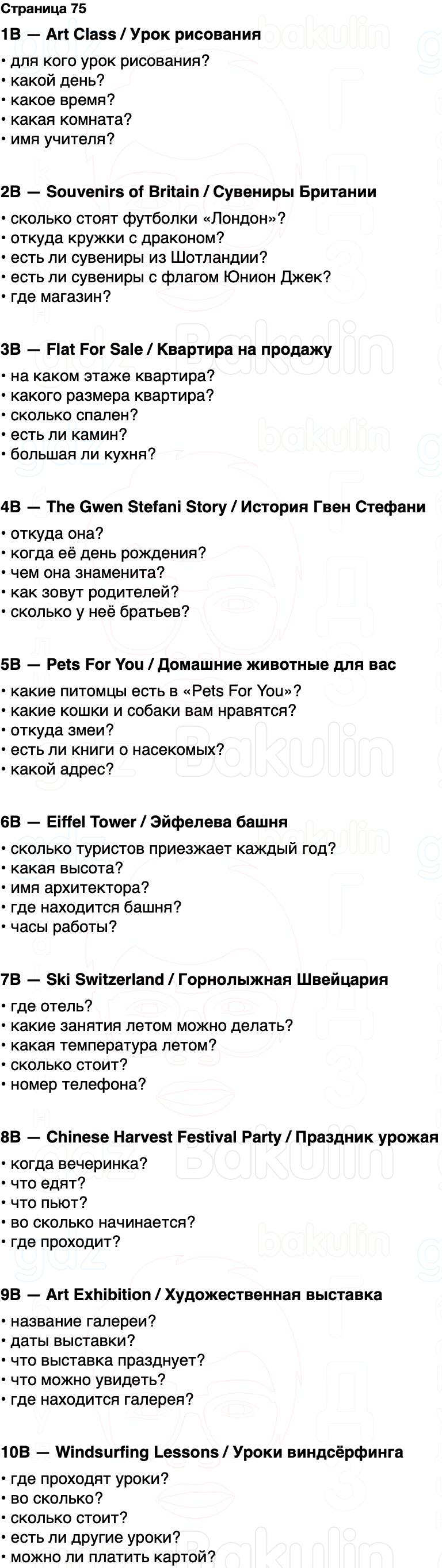 Страница 75

1B — Art Class / Урок рисования

• для кого урок рисования?
• какой день?
• какое время?
• какая комната?
• имя учителя?

2B — Souvenirs of Britain / Сувениры Британии

• сколько стоят футболки «Лондон»?
• откуда кружки с драконом?
• есть ли сувениры из Шотландии?
• есть ли сувениры с флагом Юнион Джек?
• где магазин?

3B — Flat For Sale / Квартира на продажу

• на каком этаже квартира?
• какого размера квартира?
• сколько спален?
• есть ли камин?
• большая ли кухня?

4B — The Gwen Stefani Story / История Гвен Стефани

• откуда она?
• когда её день рождения?
• чем она знаменита?
• как зовут родителей?
• сколько у неё братьев?

5B — Pets For You / Домашние животные для вас

• какие питомцы есть в «Pets For You»?
• какие кошки и собаки вам нравятся?
• откуда змеи?
• есть ли книги о насекомых?
• какой адрес?

6B — Eiffel Tower / Эйфелева башня

• сколько туристов приезжает каждый год?
• какая высота?
• имя архитектора?
• где находится башня?
• часы работы?

7B — Ski Switzerland / Горнолыжная Швейцария

• где отель?
• какие занятия летом можно делать?
• какая температура летом?
• сколько стоит?
• номер телефона?

8B — Chinese Harvest Festival Party / Праздник урожая

• когда вечеринка?
• что едят?
• что пьют?
• во сколько начинается?
• где проходит?

9B — Art Exhibition / Художественная выставка

• название галереи?
• даты выставки?
• что выставка празднует?
• что можно увидеть?
• где находится галерея?

10B — Windsurfing Lessons / Уроки виндсёрфинга

• где проходят уроки?
• во сколько?
• сколько стоит?
• есть ли другие уроки?
• можно ли платить картой?